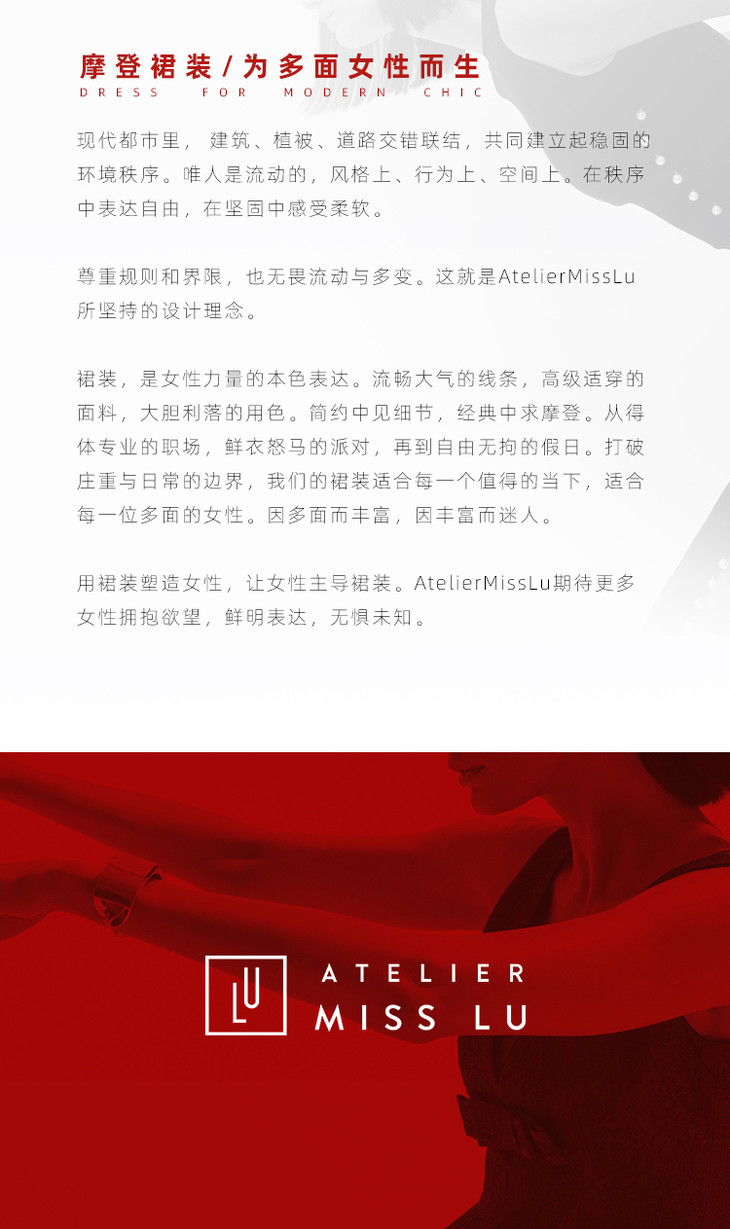 摩登裙装/为多面女性而生
DRESS FOR MODERN CHIC

现代都市里，建筑、植被、道路交错联结，共同建立起稳固的环境秩序。唯人是流动的，风格上、行为上、空间上。在秩序中表达自由，在坚固中感受柔软。

尊重规则和界限，也无畏流动与多变。这就是AtelierMissLu所坚持的设计理念。

裙装，是女性力量的本色表达。流畅大气的线条，高级适穿的面料，大胆利落的用色。简约中见细节，经典中求摩登。从得体专业的职场，鲜衣怒马的派对，再到自由无拘的假日。打破庄重与日常的边界，我们的裙装适合每一个值得的当下，适合每一位多面的女性。因多面而丰富，因丰富而迷人。

用裙装塑造女性，让女性主导裙装。AtelierMissLu期待更多女性拥抱欲望，鲜明表达，无惧未知。

LU
ATELIER
MISS LU